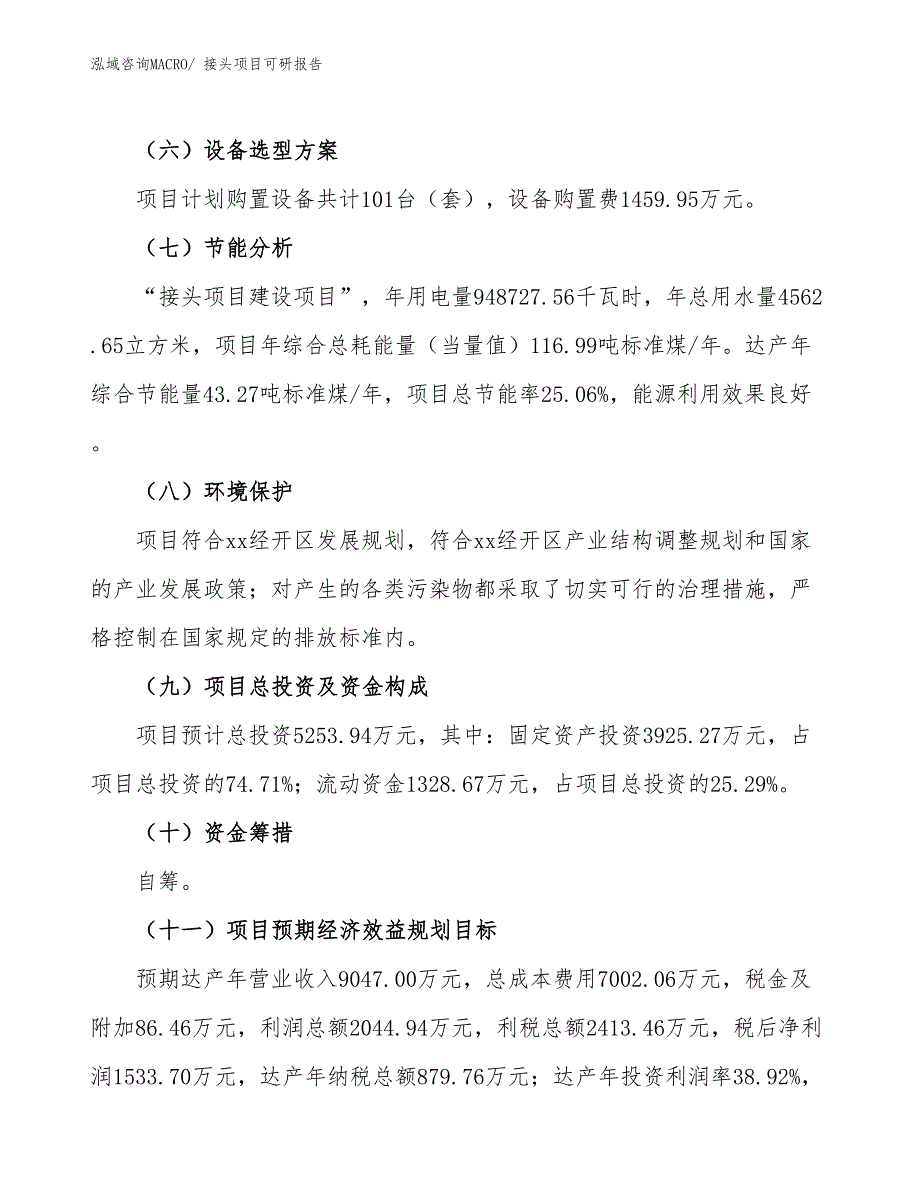 泓域咨询MACRO/ 接头项目可研报告

（六）设备选型方案

项目计划购置设备共计101台（套），设备购置费1459.95万元。

（七）节能分析

“接头项目建设项目”，年用电量948727.56千瓦时，年总用水量4562.65立方米，项目年综合总耗能量（当量值）116.99吨标准煤/年。达产年综合节能量43.27吨标准煤/年，项目总节能率25.06%，能源利用效果良好。

（八）环境保护

项目符合xx经开区发展规划，符合xx经开区产业结构调整规划和国家的产业发展政策；对产生的各类污染物都采取了切实可行的治理措施，严格控制在国家规定的排放标准内。

（九）项目总投资及资金构成

项目预计总投资5253.94万元，其中：固定资产投资3925.27万元，占项目总投资的74.71%；流动资金1328.67万元，占项目总投资的25.29%。

（十）资金筹措

自筹。

（十一）项目预期经济效益规划目标

预期达产年营业收入9047.00万元，总成本费用7002.06万元，税金及附加86.46万元，利润总额2044.94万元，利税总额2413.46万元，税后净利润1533.70万元，达产年纳税总额879.76万元；达产年投资利润率38.92%，